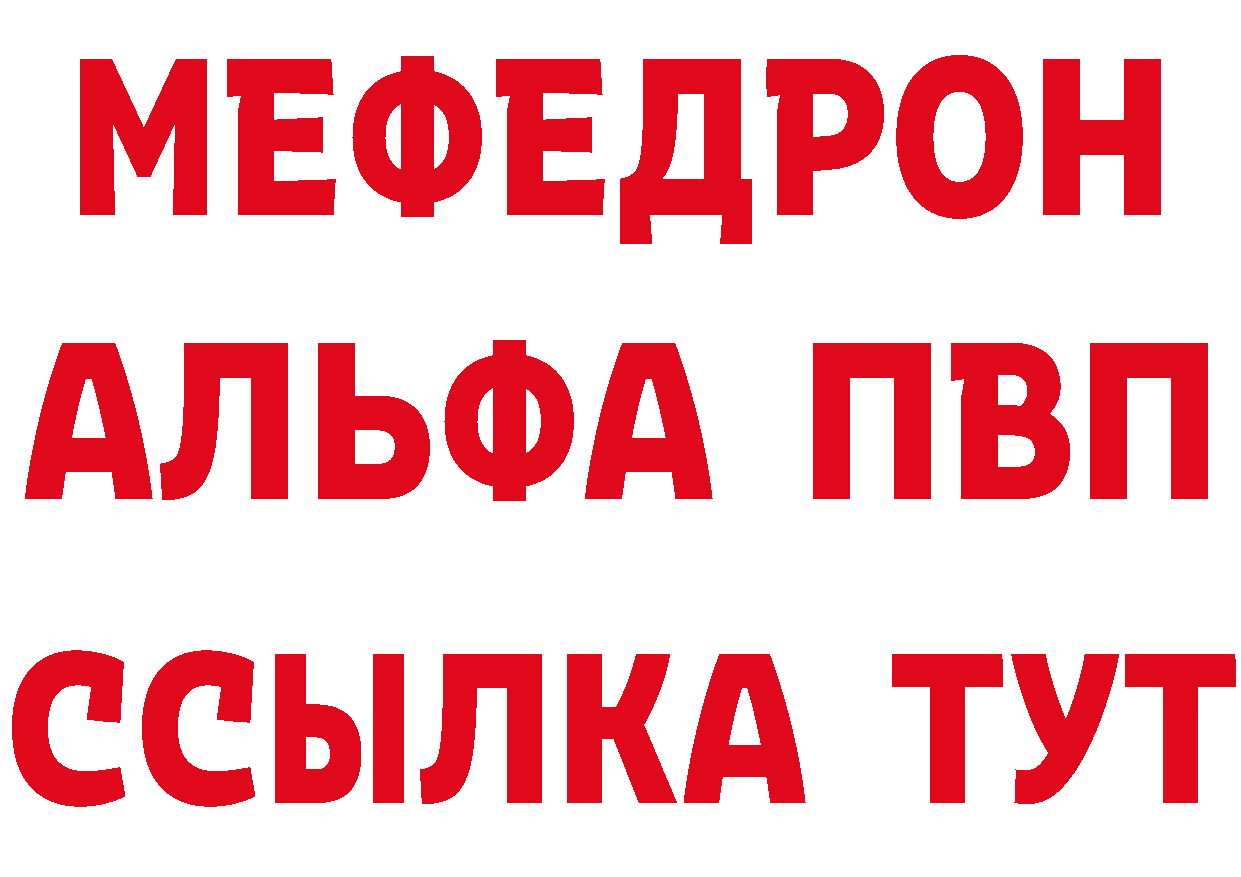 МЕФЕДРОН
АЛЬФА ПВП
ССЫЛКА ТУТ